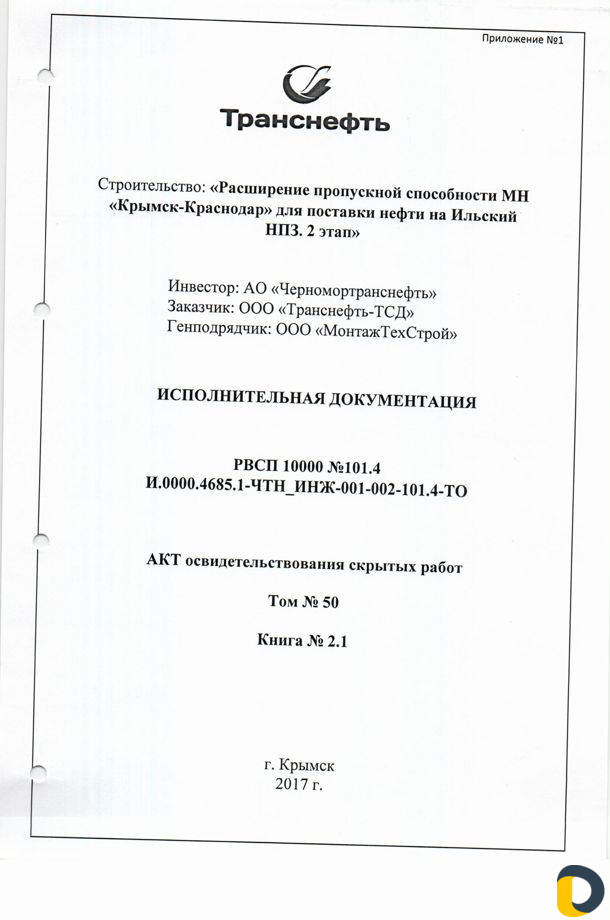 Приложение №1

Транснефть

Строительство: «Расширение пропускной способности МН «Крымск-Краснодар» для поставки нефти на Ильский НПЗ. 2 этап»

Инвестор: АО «Черномортранснефть»
Заказчик: ООО «Транснефть-ТСД»
Генподрядчик: ООО «МонтажТехСтрой»

ИСПОЛНИТЕЛЬНАЯ ДОКУМЕНТАЦИЯ

РВСП 10000 №101.4
И.0000.4685.1-ЧТН_ИНЖ-001-002-101.4-ТО

АКТ освидетельствования скрытых работ

Том № 50

Книга № 2.1

г. Крымск
2017 г.